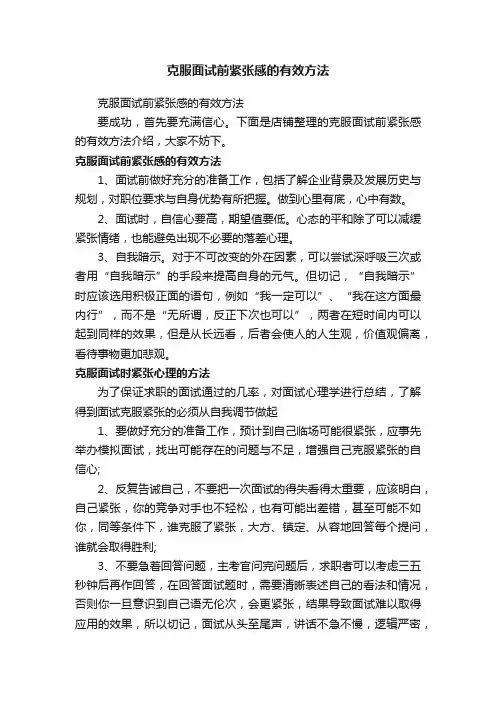 克服面试前紧张感的有效方法

克服面试前紧张感的有效方法

要成功，首先要充满信心。下面是店铺整理的克服面试前紧张感的有效方法介绍，大家不妨下。

克服面试前紧张感的有效方法

1、面试前做好充分的准备工作，包括了解企业背景及发展历史与规划，对职位要求与自身优势有所把握。做到心里有底，心中有数。

2、面试时，自信心要高，期望值要低。心态的平和除了可以减缓紧张情绪，也能避免出现不必要的落差心理。

3、自我暗示。对于不可改变的外在因素，可以尝试深呼吸三次或者用“自我暗示”的手段来提高自身的元气。但切记，“自我暗示”时应该选用积极正面的语句，例如“我一定可以”、“我在这方面最内行”，而不是“无所谓，反正下次也可以”，两者在短时间内可以起到同样的效果，但是从长远看，后者会使人的人生观，价值观偏离，看待事物更加悲观。

克服面试时紧张心理的方法

为了保证求职的面试通过的几率，对面试心理学进行总结，了解得到面试克服紧张的必须从自我调节做起

1、要做好充分的准备工作，预计到自己临场可能很紧张，应事先举办模拟面试，找出可能存在的问题与不足，增强自己克服紧张的自信心;

2、反复告诫自己，不要把一次面试的得失看得太重要，应该明白，自己紧张，你的竞争对手也不轻松，也有可能出差错，甚至可能不如你，同等条件下，谁克服了紧张，大方、镇定、从容地回答每个提问，谁就会取得胜利;

3、不要急着回答问题，主考官问完问题后，求职者可以考虑三五秒钟后再作回答，在回答面试题时，需要清晰表述自己的看法和情况，否则你一旦意识到自己语无伦次，会更紧张，结果导致面试难以取得应用的效果，所以切记，面试从头至尾声，讲话不急不慢，逻辑严密，